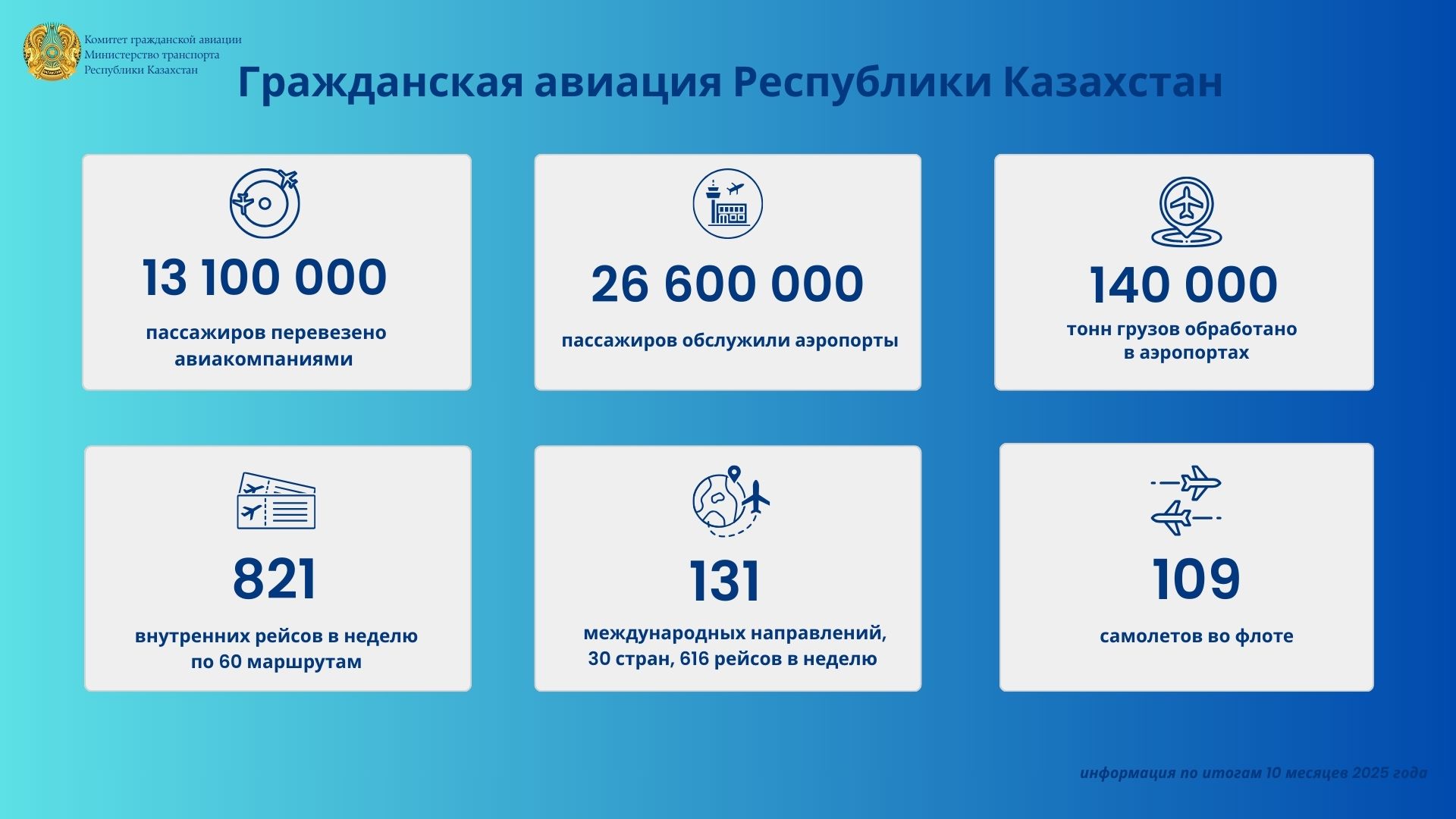 Комитет гражданской авиации
Министерство транспорта
Республики Казахстан

Гражданская авиация Республики Казахстан

13 100 000

пассажиров перевезено авиакомпаниями

26 600 000

пассажиров обслужили аэропорты

140 000

тонн грузов обработано в аэропортах

821

внутренних рейсов в неделю по 60 маршрутам

131

международных направлений, 30 стран, 616 рейсов в неделю

109

самолетов во флоте

информация по итогам 10 месяцев 2025 года